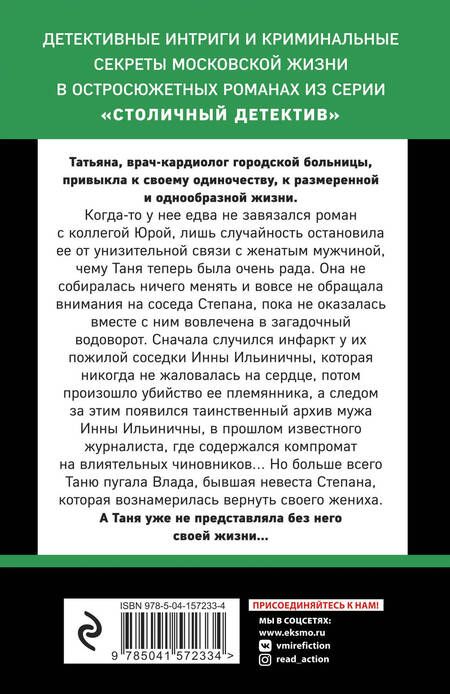 ДЕТЕКТИВНЫЕ ИНТРИГИ И КРИМИНАЛЬНЫЕ СЕКРЕТЫ МОСКОВСКОЙ ЖИЗНИ В ОСТРОСЮЖЕТНЫХ РОМАНАХ ИЗ СЕРИИ «СТОЛИЧНЫЙ ДЕТЕКТИВ»

Татьяна, врач-кардиолог городской больницы, привыкла к своему одиночеству, к размеренной и однообразной жизни.

Когда-то у нее едва не завязался роман с коллегой Юрой, лишь случайность остановила ее от унизительной связи с женатым мужчиной, чему Таня теперь была очень рада. Она не собиралась ничего менять и вовсе не обращала внимания на соседа Степана, пока не оказалась вместе с ним вовлечена в загадочный водоворот. Сначала случился инфаркт у их пожилой соседки Инны Ильиничны, которая никогда не жаловалась на сердце, потом произошло убийство ее племянника, а следом за этим появился таинственный архив мужа Инны Ильиничны, в прошлом известного журналиста, где содержался компромат на влиятельных чиновников… Но больше всего Таню пугала Влада, бывшая невеста Степана, которая вознамерилась вернуть своего жениха.

А Таня уже не представляла без него своей жизни…

ISBN 978-5-04-157233-4

9 785041 572334 >

ПРИСОЕДИНЯЙТЕСЬ К НАМ!

МЫ В СОЦСЕТЯХ:

www.eksmo.ru

vmirefiction

read_action